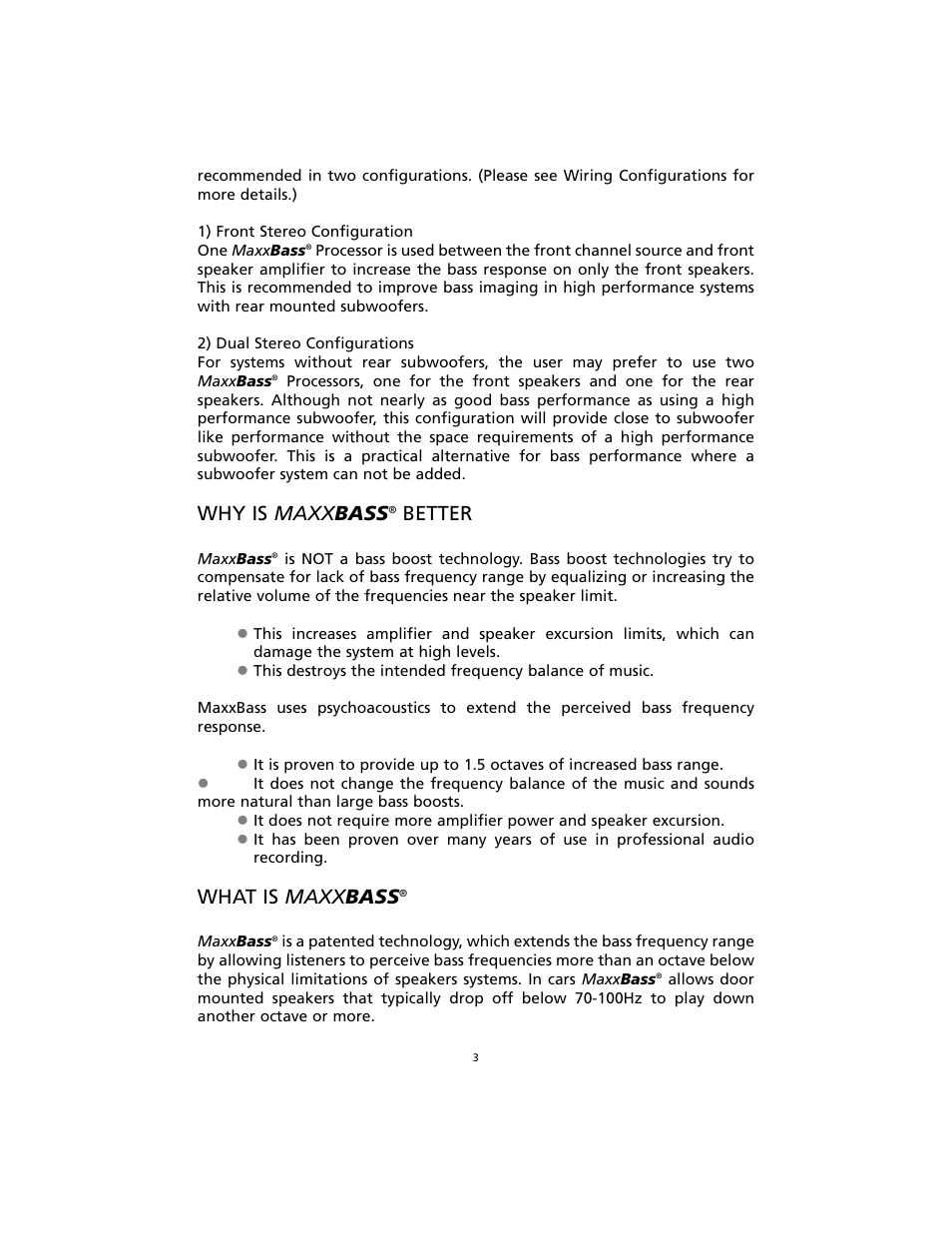 recommended in two configurations. (Please see Wiring Configurations for more details.)

1) Front Stereo Configuration
One MaxxBass® Processor is used between the front channel source and front speaker amplifier to increase the bass response on only the front speakers. This is recommended to improve bass imaging in high performance systems with rear mounted subwoofers.

2) Dual Stereo Configurations
For systems without rear subwoofers, the user may prefer to use two MaxxBass® Processors, one for the front speakers and one for the rear speakers. Although not nearly as good bass performance as using a high performance subwoofer, this configuration will provide close to subwoofer like performance without the space requirements of a high performance subwoofer. This is a practical alternative for bass performance where a subwoofer system can not be added.

WHY IS MAXXBASS® BETTER

MaxxBass® is NOT a bass boost technology. Bass boost technologies try to compensate for lack of bass frequency range by equalizing or increasing the relative volume of the frequencies near the speaker limit.

● This increases amplifier and speaker excursion limits, which can damage the system at high levels.
● This destroys the intended frequency balance of music.

MaxxBass uses psychoacoustics to extend the perceived bass frequency response.

● It is proven to provide up to 1.5 octaves of increased bass range.
● It does not change the frequency balance of the music and sounds more natural than large bass boosts.
● It does not require more amplifier power and speaker excursion.
● It has been proven over many years of use in professional audio recording.

WHAT IS MAXXBASS®

MaxxBass® is a patented technology, which extends the bass frequency range by allowing listeners to perceive bass frequencies more than an octave below the physical limitations of speakers systems. In cars MaxxBass® allows door mounted speakers that typically drop off below 70-100Hz to play down another octave or more.

3